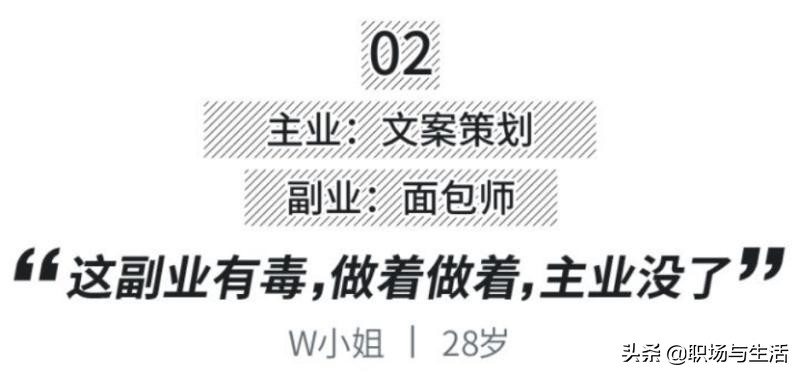 02

主业：文案策划

副业：面包师

“这副业有毒，做着做着，主业没了”

W小姐 | 28岁

头条 @职场与生活